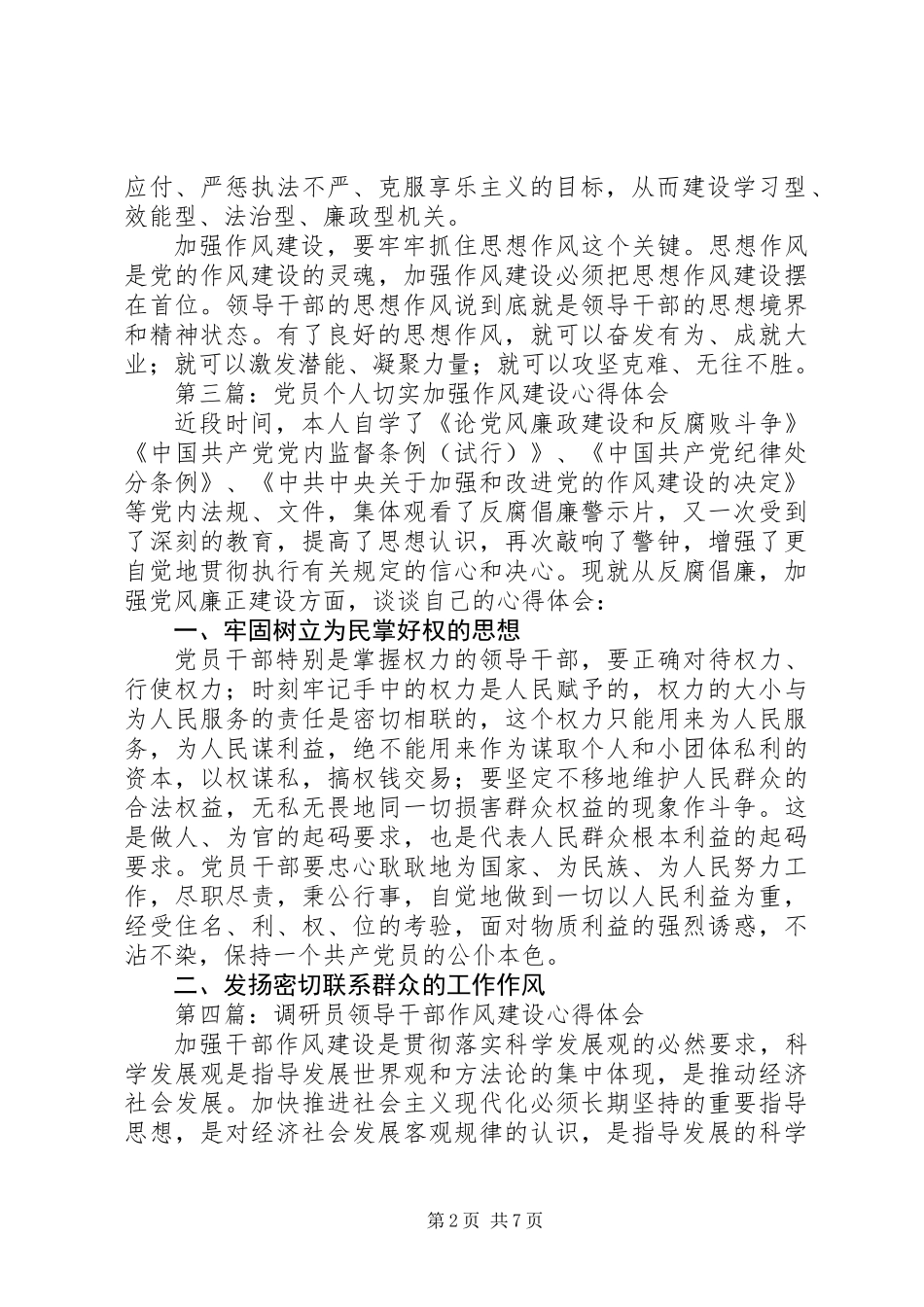 应付、严惩执法不严、克服享乐主义的目标，从而建设学习型、效能型、法治型、廉政型机关。

加强作风建设，要牢牢抓住思想作风这个关键。思想作风是党的作风建设的灵魂，加强作风建设必须把思想作风建设摆在首位。领导干部的思想作风说到底就是领导干部的思想境界和精神状态。有了良好的思想作风，就可以奋发有为、成就大业；就可以激发潜能、凝聚力量；就可以攻坚克难、无往不胜。

第三篇：党员个人切实加强作风建设心得体会

近段时间，本人自学了《论党风廉政建设和反腐败斗争》《中国共产党党内监督条例（试行）》、《中国共产党纪律处分条例》、《中共中央关于加强和改进党的作风建设的决定》等党内法规、文件，集体观看了反腐倡廉警示片，又一次受到了深刻的教育，提高了思想认识，再次敲响了警钟，增强了更自觉地贯彻执行有关规定的信心和决心。现就从反腐倡廉，加强党风廉正建设方面，谈谈自己的心得体会：

一、牢固树立为民掌好权的思想

党员干部特别是掌握权力的领导干部，要正确对待权力、行使权力；时刻牢记手中的权力是人民赋予的，权力的大小与为人民服务的责任是密切相联的，这个权力只能用来为人民服务，为人民谋利益，绝不能用来作为谋取个人和小团体私利的资本，以权谋私，搞权钱交易；要坚定不移地维护人民群众的合法权益，无私无畏地同一切损害群众权益的现象作斗争。这是做人、为官的起码要求，也是代表人民群众根本利益的起码要求。党员干部要忠心耿耿地为国家、为民族、为人民努力工作，尽职尽责，秉公行事，自觉地做到一切以人民利益为重，经受住名、利、权、位的考验，面对物质利益的强烈诱惑，不沾不染，保持一个共产党员的公仆本色。

二、发扬密切联系群众的工作作风

第四篇：调研员领导干部作风建设心得体会

加强干部作风建设是贯彻落实科学发展观的必然要求，科学发展观是指导发展世界观和方法论的集中体现，是推动经济社会发展。加快推进社会主义现代化必须长期坚持的重要指导思想，是对经济社会发展客观规律的认识，是指导发展的科学

第 2 页 共 7 页